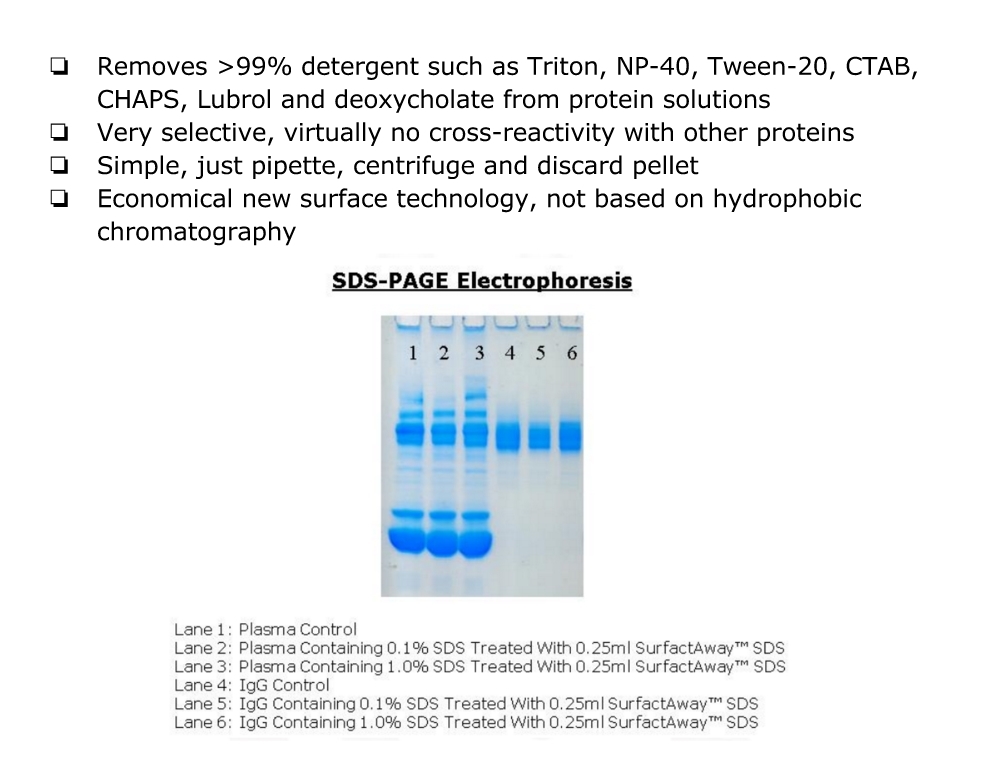 ❏ Removes >99% detergent such as Triton, NP-40, Tween-20, CTAB, CHAPS, Lubrol and deoxycholate from protein solutions
❏ Very selective, virtually no cross-reactivity with other proteins
❏ Simple, just pipette, centrifuge and discard pellet
❏ Economical new surface technology, not based on hydrophobic chromatography

SDS-PAGE Electrophoresis

1 2 3 4 5 6

Lane 1: Plasma Control
Lane 2: Plasma Containing 0.1% SDS Treated With 0.25ml SurfactAway™ SDS
Lane 3: Plasma Containing 1.0% SDS Treated With 0.25ml SurfactAway™ SDS
Lane 4: IgG Control
Lane 5: IgG Containing 0.1% SDS Treated With 0.25ml SurfactAway™ SDS
Lane 6: IgG Containing 1.0% SDS Treated With 0.25ml SurfactAway™ SDS